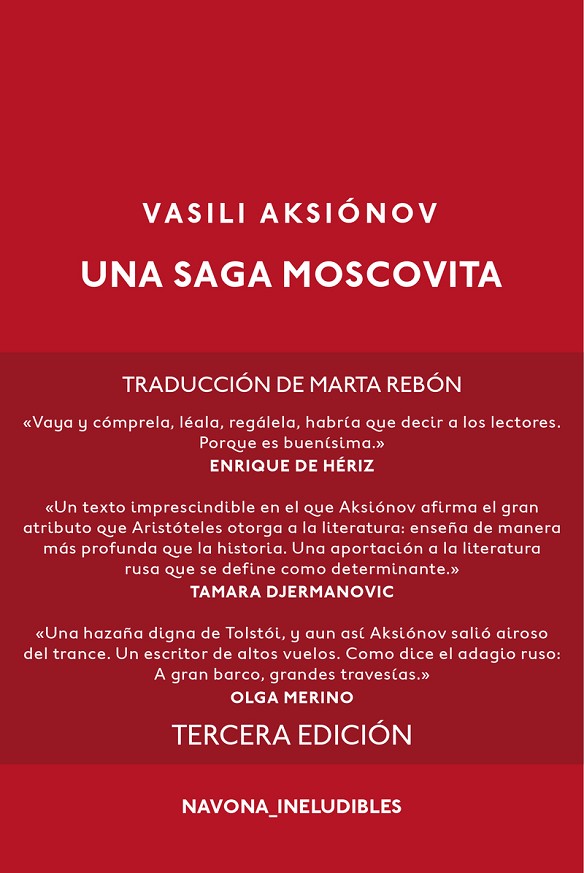 VASILI AKSIÓNOV
UNA SAGA MOSCOVITA

TRADUCCIÓN DE MARTA REBÓN

«Vaya y cómprela, léala, regálela, habría que decir a los lectores. Porque es buenísima.»
ENRIQUE DE HÉRIZ

«Un texto imprescindible en el que Aksiónov afirma el gran atributo que Aristóteles otorga a la literatura: enseña de manera más profunda que la historia. Una aportación a la literatura rusa que se define como determinante.»
TAMARA DJERMANOVIC

«Una hazaña digna de Tolstói, y aun así Aksiónov salió airoso del trance. Un escritor de altos vuelos. Como dice el adagio ruso: A gran barco, grandes travesías.»
OLGA MERINO

TERCERA EDICIÓN

NAVONA_INELUDIBLES